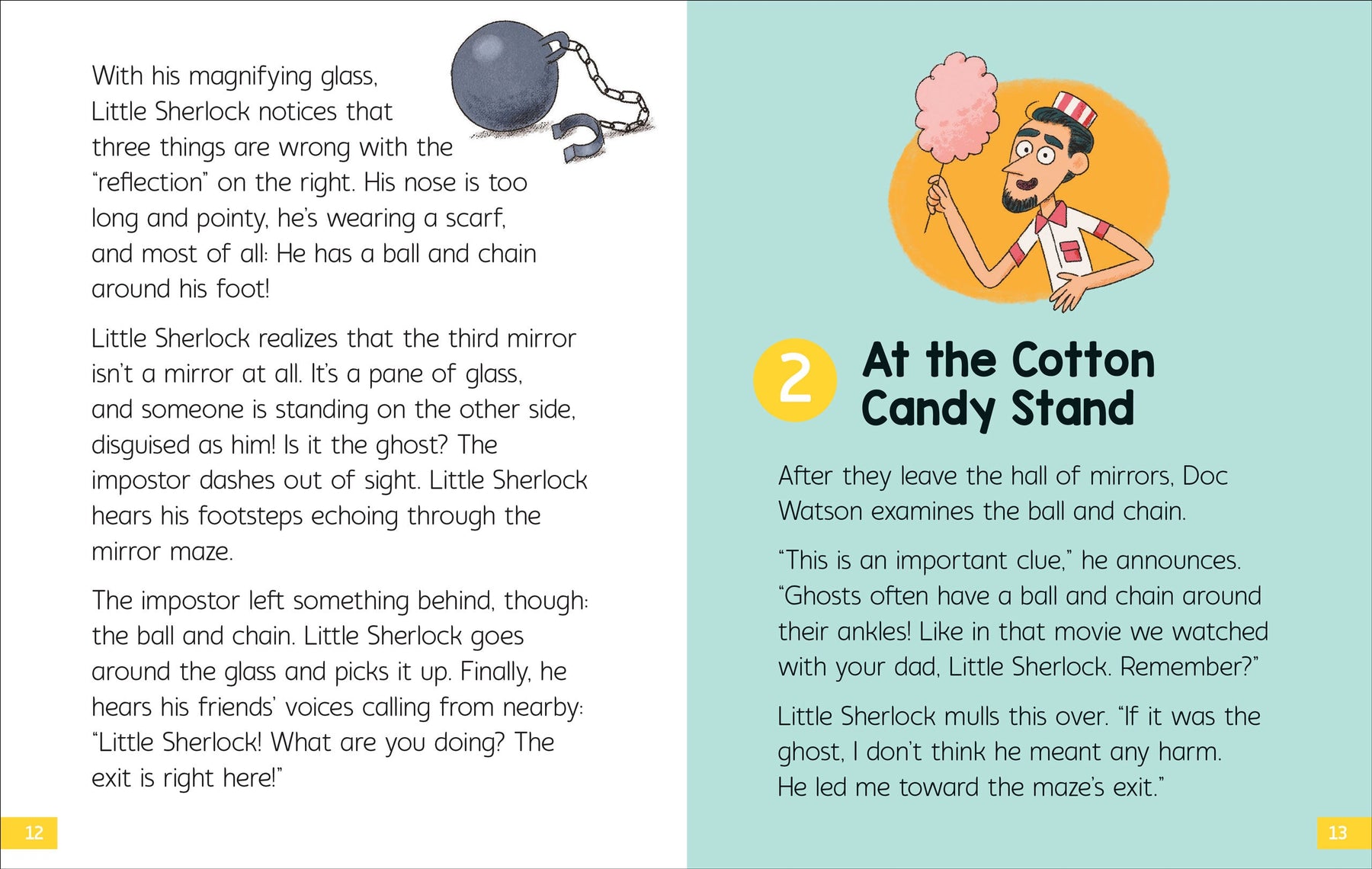 With his magnifying glass, Little Sherlock notices that three things are wrong with the "reflection" on the right. His nose is too long and pointy, he's wearing a scarf, and most of all: He has a ball and chain around his foot!

Little Sherlock realizes that the third mirror isn't a mirror at all. It's a pane of glass, and someone is standing on the other side, disguised as him! Is it the ghost? The impostor dashes out of sight. Little Sherlock hears his footsteps echoing through the mirror maze.

The impostor left something behind, though: the ball and chain. Little Sherlock goes around the glass and picks it up. Finally, he hears his friends' voices calling from nearby: "Little Sherlock! What are you doing? The exit is right here!"

12

2 At the Cotton Candy Stand

After they leave the hall of mirrors, Doc Watson examines the ball and chain.

"This is an important clue," he announces. "Ghosts often have a ball and chain around their ankles! Like in that movie we watched with your dad, Little Sherlock. Remember?"

Little Sherlock mulls this over. "If it was the ghost, I don't think he meant any harm. He led me toward the maze's exit."

13